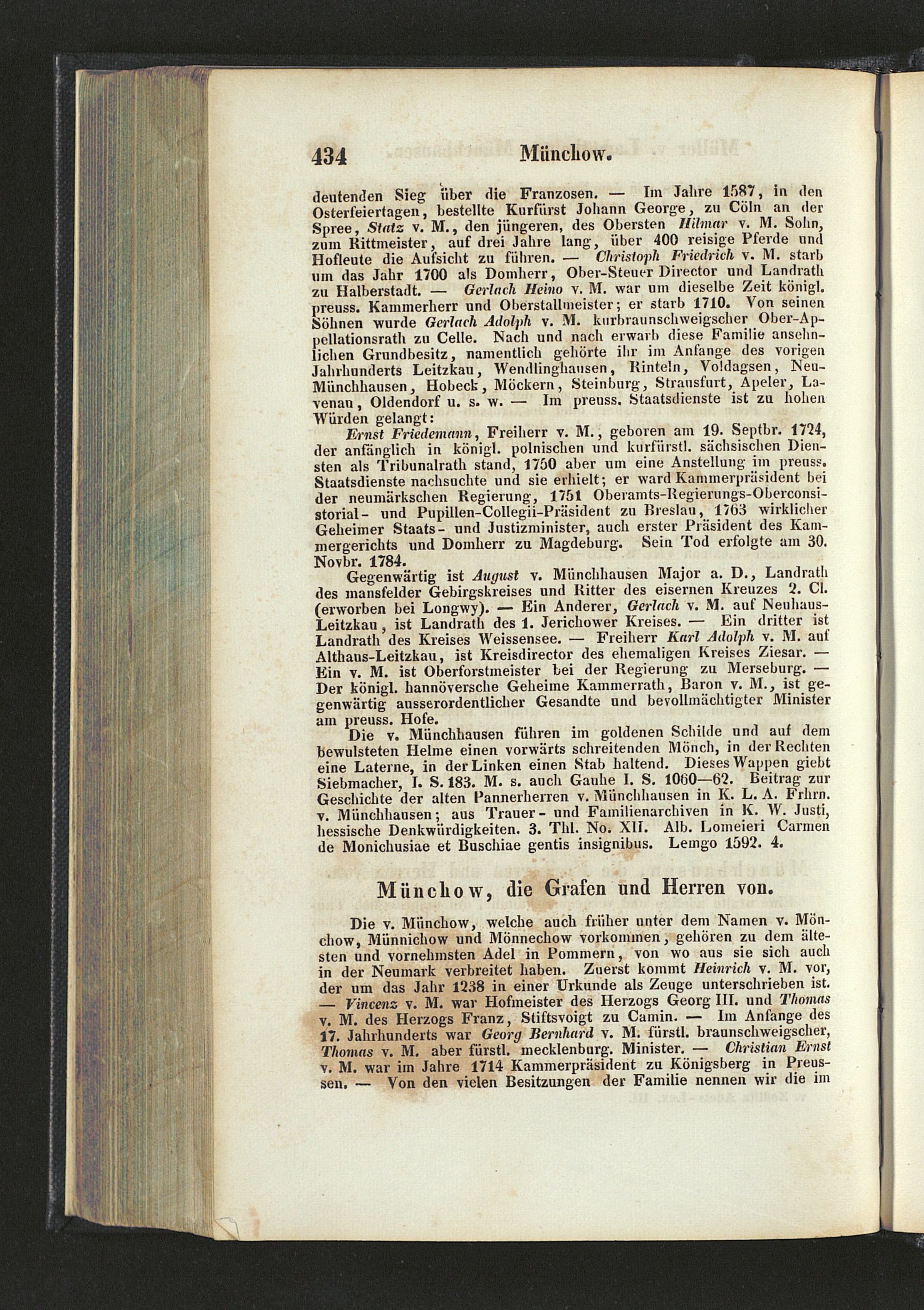 434 Münchow.

deutenden Sieg über die Franzosen. — Im Jahre 1587, in den Osterfeiertagen, bestellte Kurfürst Johann George, zu Cöln an der Spree, Statz v. M., den jüngeren, des Obersten Hilmar v. M. Sohn, zum Rittmeister, auf drei Jahre lang, über 400 reisige Pferde und Hofleute die Aufsicht zu führen. — Christoph Friedrich v. M. starb um das Jahr 1700 als Domherr, Ober-Steuer Director und Landrath zu Halberstadt. — Gerlach Heino v. M. war um dieselbe Zeit königl. preuss. Kammerherr und Oberstallmeister; er starb 1710. Von seinen Söhnen wurde Gerlach Adolph v. M. kurbraunschweigscher Ober-Appellationsrath zu Celle. Nach und nach erwarb diese Familie ansehnlichen Grundbesitz, namentlich gehörte ihr im Anfange des vorigen Jahrhunderts Leitzkau, Wendlinghausen, Rinteln, Voldagsen, Neu-Münchhausen, Hobeck, Möckern, Steinburg, Strausfurt, Apeler, Lavenau, Oldendorf u. s. w. — Im preuss. Staatsdienste ist zu hohen Würden gelangt:

Ernst Friedemann, Freiherr v. M., geboren am 19. Septbr. 1724, der anfänglich in königl. polnischen und kurfürstl. sächsischen Diensten als Tribunalrath stand, 1750 aber um eine Anstellung im preuss. Staatsdienste nachsuchte und sie erhielt; er ward Kammerpräsident bei der neumärkschen Regierung, 1751 Oberamts-Regierungs-Oberconsistorial- und Pupillen-Collegii-Präsident zu Breslau, 1763 wirklicher Geheimer Staats- und Justizminister, auch erster Präsident des Kammergerichts und Domherr zu Magdeburg. Sein Tod erfolgte am 30. Novbr. 1784.

Gegenwärtig ist August v. Münchhausen Major a. D., Landrath des mansfelder Gebirgskreises und Ritter des eisernen Kreuzes 2. Cl. (erworben bei Longwy). — Ein Anderer, Gerlach v. M. auf Neuhaus-Leitzkau, ist Landrath des 1. Jerichower Kreises. — Ein dritter ist Landrath des Kreises Weissensee. — Freiherr Karl Adolph v. M. auf Althaus-Leitzkau, ist Kreisdirector des ehemaligen Kreises Ziesar. — Ein v. M. ist Oberforstmeister bei der Regierung zu Merseburg. — Der königl. hannöversche Geheime Kammerrath, Baron v. M., ist gegenwärtig ausserordentlicher Gesandte und bevollmächtigter Minister am preuss. Hofe.

Die v. Münchhausen führen im goldenen Schilde und auf dem bewulsteten Helme einen vorwärts schreitenden Mönch, in der Rechten eine Laterne, in der Linken einen Stab haltend. Dieses Wappen giebt Siebmacher, I. S. 183. M. s. auch Gauhe I. S. 1060—62. Beitrag zur Geschichte der alten Pannerherren v. Münchhausen in K. L. A. Frhrn. v. Münchhausen; aus Trauer- und Familienarchiven in K. W. Justi, hessische Denkwürdigkeiten. 3. Thl. No. XII. Alb. Lomeieri Carmen de Monichusiae et Buschiae gentis insignibus. Lemgo 1592. 4.

Münchow, die Grafen und Herren von.

Die v. Münchow, welche auch früher unter dem Namen v. Mönchow, Münnichow und Mönnechow vorkommen, gehören zu dem ältesten und vornehmsten Adel in Pommern, von wo aus sie sich auch in der Neumark verbreitet haben. Zuerst kommt Heinrich v. M. vor, der um das Jahr 1238 in einer Urkunde als Zeuge unterschrieben ist. — Vincenz v. M. war Hofmeister des Herzogs Georg III. und Thomas v. M. des Herzogs Franz, Stiftsvoigt zu Camin. — Im Anfange des 17. Jahrhunderts war Georg Bernhard v. M. fürstl. braunschweigscher, Thomas v. M. aber fürstl. mecklenburg. Minister. — Christian Ernst v. M. war im Jahre 1714 Kammerpräsident zu Königsberg in Preussen. — Von den vielen Besitzungen der Familie nennen wir die im